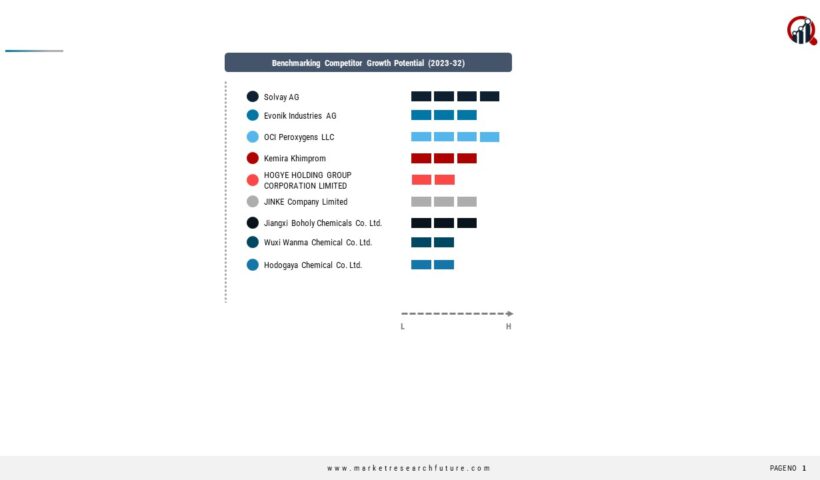 Benchmarking Competitor Growth Potential (2023-32)

Solvay AG

Evonik Industries AG

OCI Peroxygens LLC

Kemira Khimprom

HOGYE HOLDING GROUP CORPORATION LIMITED

JINKE Company Limited

Jiangxi Boholy Chemicals Co. Ltd.

Wuxi Wanma Chemical Co. Ltd.

Hodogaya Chemical Co. Ltd.

L

H

www.marketresearchfuture.com

PAGE NO 1